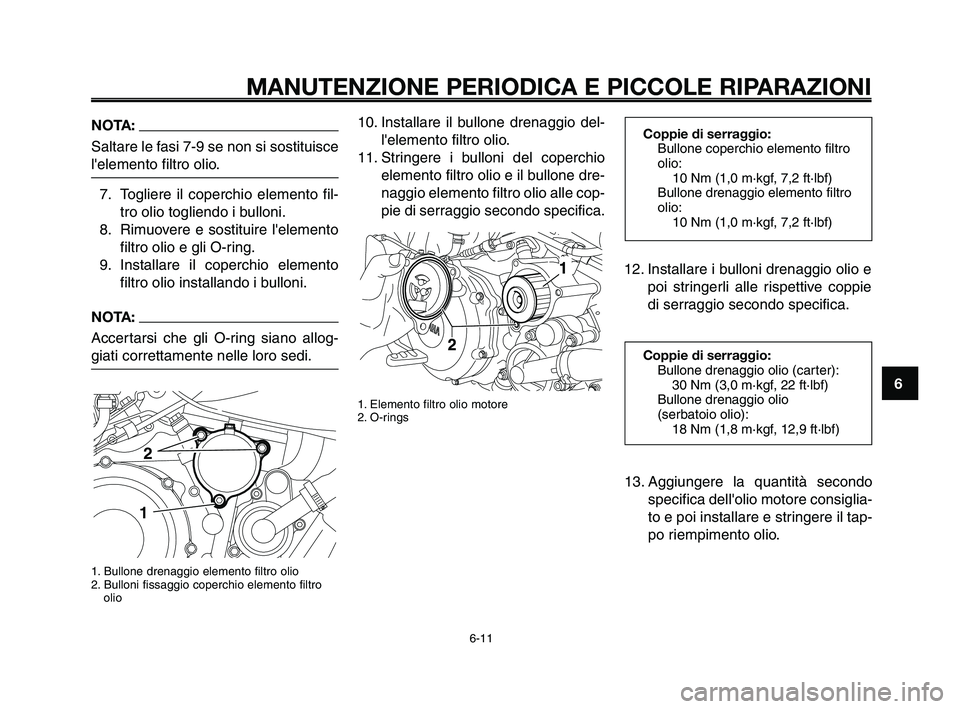 MANUTENZIONE PERIODICA E PICCOLE RIPARAZIONI

NOTA:

Saltare le fasi 7-9 se non si sostituisce l'elemento filtro olio.

7. Togliere il coperchio elemento filtro olio togliendo i bulloni.
8. Rimuovere e sostituire l'elemento filtro olio e gli O-ring.
9. Installare il coperchio elemento filtro olio installando i bulloni.

NOTA:

Accertarsi che gli O-ring siano alloggiati correttamente nelle loro sedi.

2

1

1. Bullone drenaggio elemento filtro olio
2. Bulloni fissaggio coperchio elemento filtro olio

10. Installare il bullone drenaggio dell'elemento filtro olio.
11. Stringere i bulloni del coperchio elemento filtro olio e il bullone drenaggio elemento filtro olio alle coppie di serraggio secondo specifica.

1

2

1. Elemento filtro olio motore
2. O-rings

Coppie di serraggio:
Bullone coperchio elemento filtro olio:
10 Nm (1,0 m·kgf, 7,2 ft·lbf)
Bullone drenaggio elemento filtro olio:
10 Nm (1,0 m·kgf, 7,2 ft·lbf)

12. Installare i bulloni drenaggio olio e poi stringerli alle rispettive coppie di serraggio secondo specifica.

Coppie di serraggio:
Bullone drenaggio olio (carter):
30 Nm (3,0 m·kgf, 22 ft·lbf)
Bullone drenaggio olio (serbatoio olio):
18 Nm (1,8 m·kgf, 12,9 ft·lbf)

13. Aggiungere la quantità secondo specifica dell'olio motore consigliato e poi installare e stringere il tappo riempimento olio.

6

6-11

carmanualsonline.info